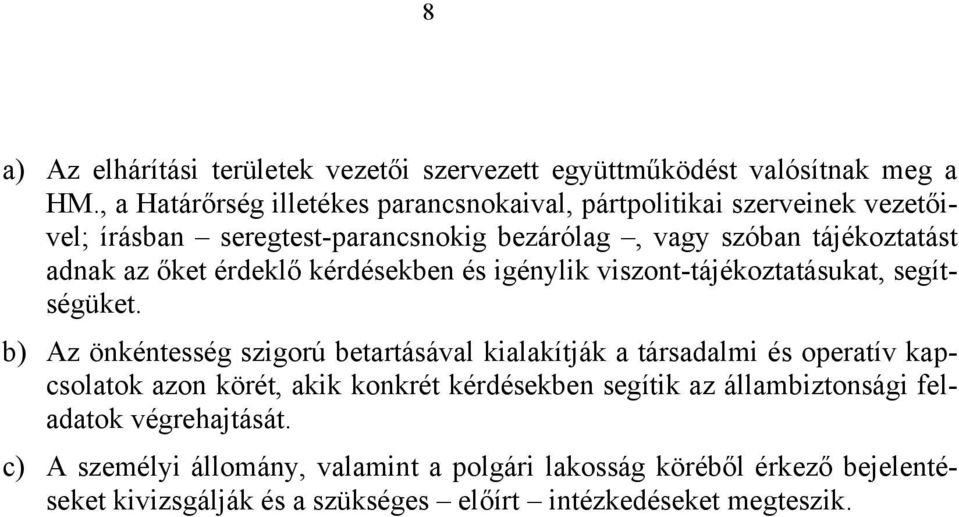 8

a) Az elhárítási területek vezetői szervezett együttműködést valósítnak meg a HM., a Határőrség illetékes parancsnokaival, pártpolitikai szerveinek vezetőivel; írásban – seregtest-parancsnokig bezárólag –, vagy szóban tájékoztatást adnak az őket érdeklő kérdésekben és igénylik viszont-tájékoztatásukat, segítségüket.

b) Az önkéntesség szigorú betartásával kialakítják a társadalmi és operatív kapcsolatok azon körét, akik konkrét kérdésekben segítik az állambiztonsági feladatok végrehajtását.

c) A személyi állomány, valamint a polgári lakosság köréből érkező bejelentéseket kivizsgálják és a szükséges – előírt – intézkedéseket megteszik.